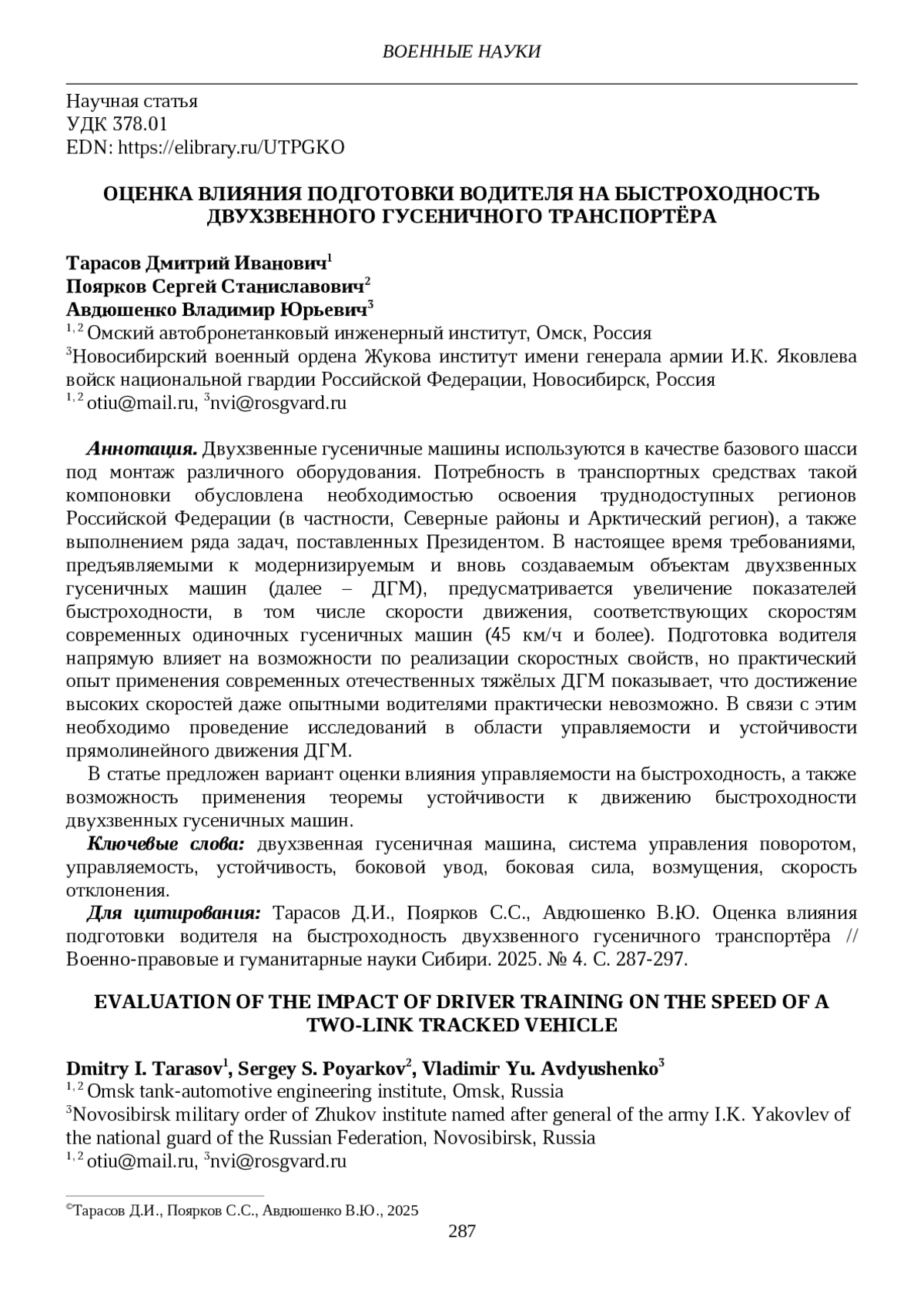 ВОЕННЫЕ НАУКИ

Научная статья
УДК 378.01
EDN: https://elibrary.ru/UTPGKO

ОЦЕНКА ВЛИЯНИЯ ПОДГОТОВКИ ВОДИТЕЛЯ НА БЫСТРОХОДНОСТЬ ДВУХЗВЕННОГО ГУСЕНИЧНОГО ТРАНСПОРТЁРА

Тарасов Дмитрий Иванович$^1$
Поярков Сергей Станиславович$^2$
Авдюшенко Владимир Юрьевич$^3$
$^{1, 2}$ Омский автобронетанковый инженерный институт, Омск, Россия
$^3$Новосибирский военный ордена Жукова институт имени генерала армии И.К. Яковлева войск национальной гвардии Российской Федерации, Новосибирск, Россия
$^{1, 2}$ otiu@mail.ru, $^3$nvi@rosgvard.ru

Аннотация. Двухзвенные гусеничные машины используются в качестве базового шасси под монтаж различного оборудования. Потребность в транспортных средствах такой компоновки обусловлена необходимостью освоения труднодоступных регионов Российской Федерации (в частности, Северные районы и Арктический регион), а также выполнением ряда задач, поставленных Президентом. В настоящее время требованиями, предъявляемыми к модернизируемым и вновь создаваемым объектам двухзвенных гусеничных машин (далее – ДГМ), предусматривается увеличение показателей быстроходности, в том числе скорости движения, соответствующих скоростям современных одиночных гусеничных машин (45 км/ч и более). Подготовка водителя напрямую влияет на возможности по реализации скоростных свойств, но практический опыт применения современных отечественных тяжёлых ДГМ показывает, что достижение высоких скоростей даже опытными водителями практически невозможно. В связи с этим необходимо проведение исследований в области управляемости и устойчивости прямолинейного движения ДГМ.
В статье предложен вариант оценки влияния управляемости на быстроходность, а также возможность применения теоремы устойчивости к движению быстроходности двухзвенных гусеничных машин.
Ключевые слова: двухзвенная гусеничная машина, система управления поворотом, управляемость, устойчивость, боковой увод, боковая сила, возмущения, скорость отклонения.
Для цитирования: Тарасов Д.И., Поярков С.С., Авдюшенко В.Ю. Оценка влияния подготовки водителя на быстроходность двухзвенного гусеничного транспортёра // Военно-правовые и гуманитарные науки Сибири. 2025. № 4. С. 287-297.

EVALUATION OF THE IMPACT OF DRIVER TRAINING ON THE SPEED OF A TWO-LINK TRACKED VEHICLE

Dmitry I. Tarasov$^1$, Sergey S. Poyarkov$^2$, Vladimir Yu. Avdyushenko$^3$
$^{1, 2}$ Omsk tank-automotive engineering institute, Omsk, Russia
$^3$Novosibirsk military order of Zhukov institute named after general of the army I.K. Yakovlev of the national guard of the Russian Federation, Novosibirsk, Russia
$^{1, 2}$ otiu@mail.ru, $^3$nvi@rosgvard.ru

©Тарасов Д.И., Поярков С.С., Авдюшенко В.Ю., 2025
287